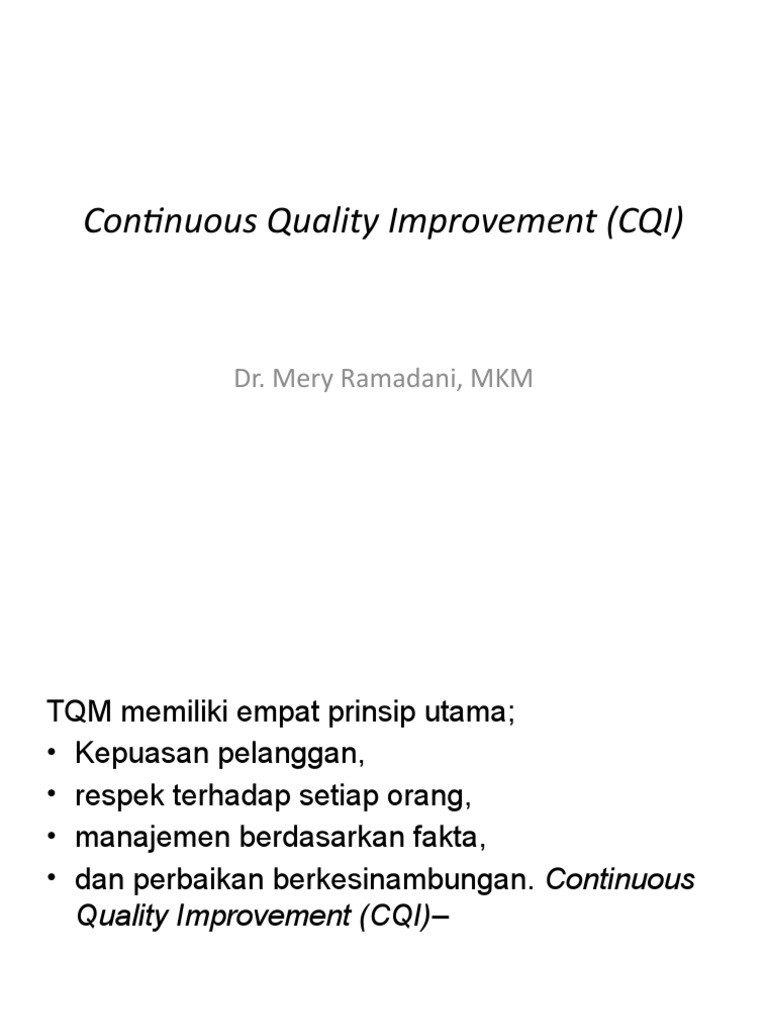 Continuous Quality Improvement (CQI)

Dr. Mery Ramadani, MKM

TQM memiliki empat prinsip utama;
• Kepuasan pelanggan,
• respek terhadap setiap orang,
• manajemen berdasarkan fakta,
• dan perbaikan berkesinambungan. Continuous Quality Improvement (CQI)–